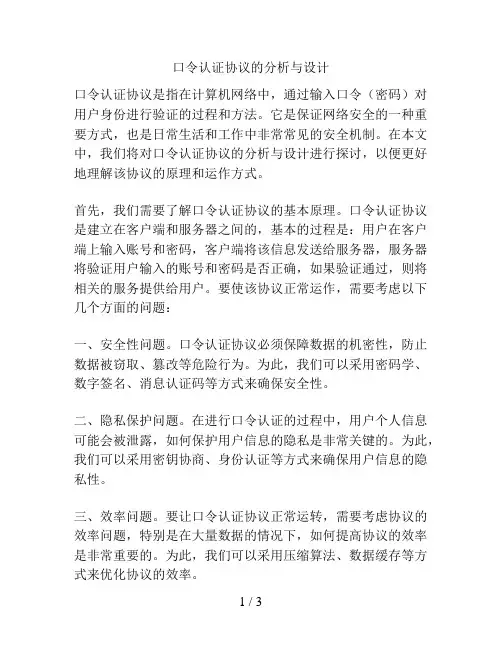 口令认证协议的分析与设计

口令认证协议是指在计算机网络中，通过输入口令（密码）对用户身份进行验证的过程和方法。它是保证网络安全的一种重要方式，也是日常生活和工作中非常常见的安全机制。在本文中，我们将对口令认证协议的分析与设计进行探讨，以便更好地理解该协议的原理和运作方式。

首先，我们需要了解口令认证协议的基本原理。口令认证协议是建立在客户端和服务器之间的，基本的过程是：用户在客户端上输入账号和密码，客户端将该信息发送给服务器，服务器将验证用户输入的账号和密码是否正确，如果验证通过，则将相关的服务提供给用户。要使该协议正常运作，需要考虑以下几个方面的问题：

一、安全性问题。口令认证协议必须保障数据的机密性，防止数据被窃取、篡改等危险行为。为此，我们可以采用密码学、数字签名、消息认证码等方式来确保安全性。

二、隐私保护问题。在进行口令认证的过程中，用户个人信息可能会被泄露，如何保护用户信息的隐私是非常关键的。为此，我们可以采用密钥协商、身份认证等方式来确保用户信息的隐私性。

三、效率问题。要让口令认证协议正常运转，需要考虑协议的效率问题，特别是在大量数据的情况下，如何提高协议的效率是非常重要的。为此，我们可以采用压缩算法、数据缓存等方式来优化协议的效率。

1 / 3